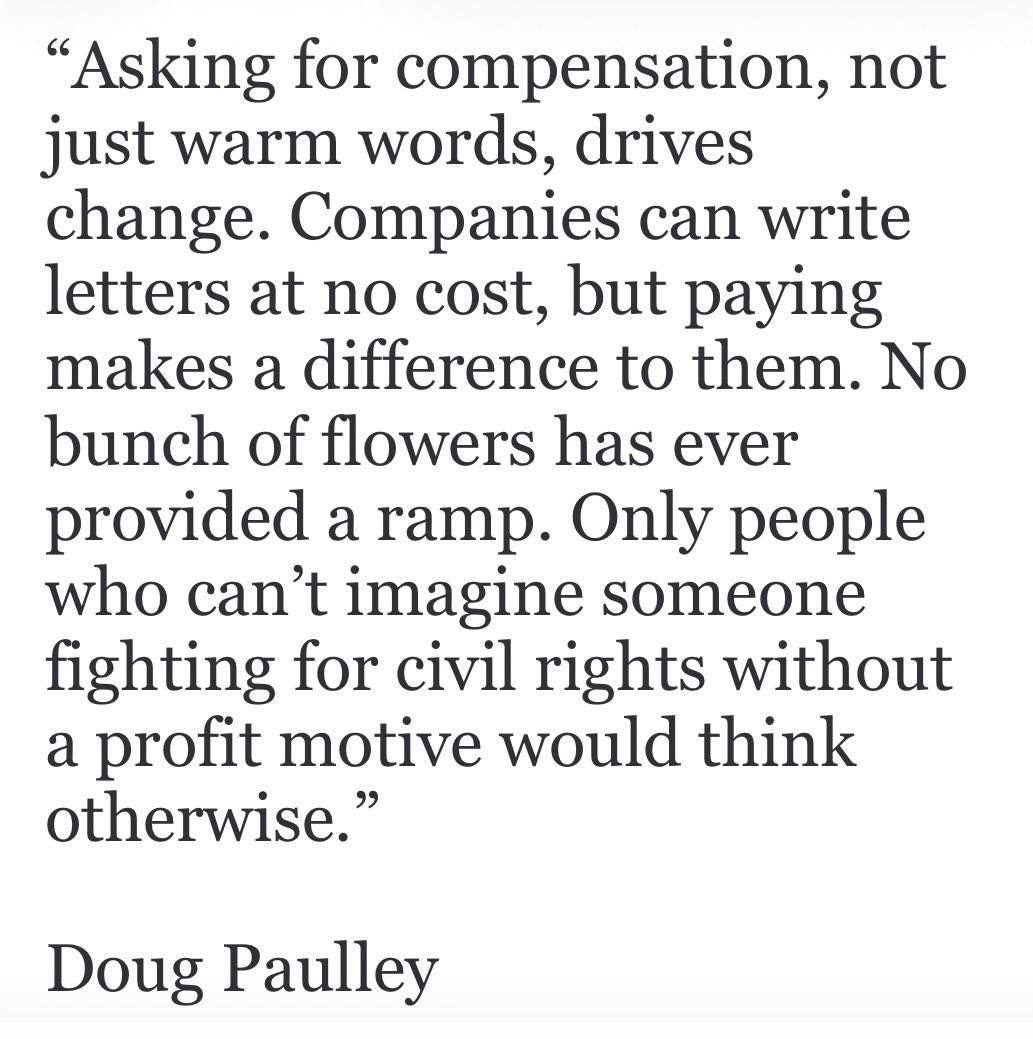 “Asking for compensation, not just warm words, drives change. Companies can write letters at no cost, but paying makes a difference to them. No bunch of flowers has ever provided a ramp. Only people who can’t imagine someone fighting for civil rights without a profit motive would think otherwise.”

Doug Paulley